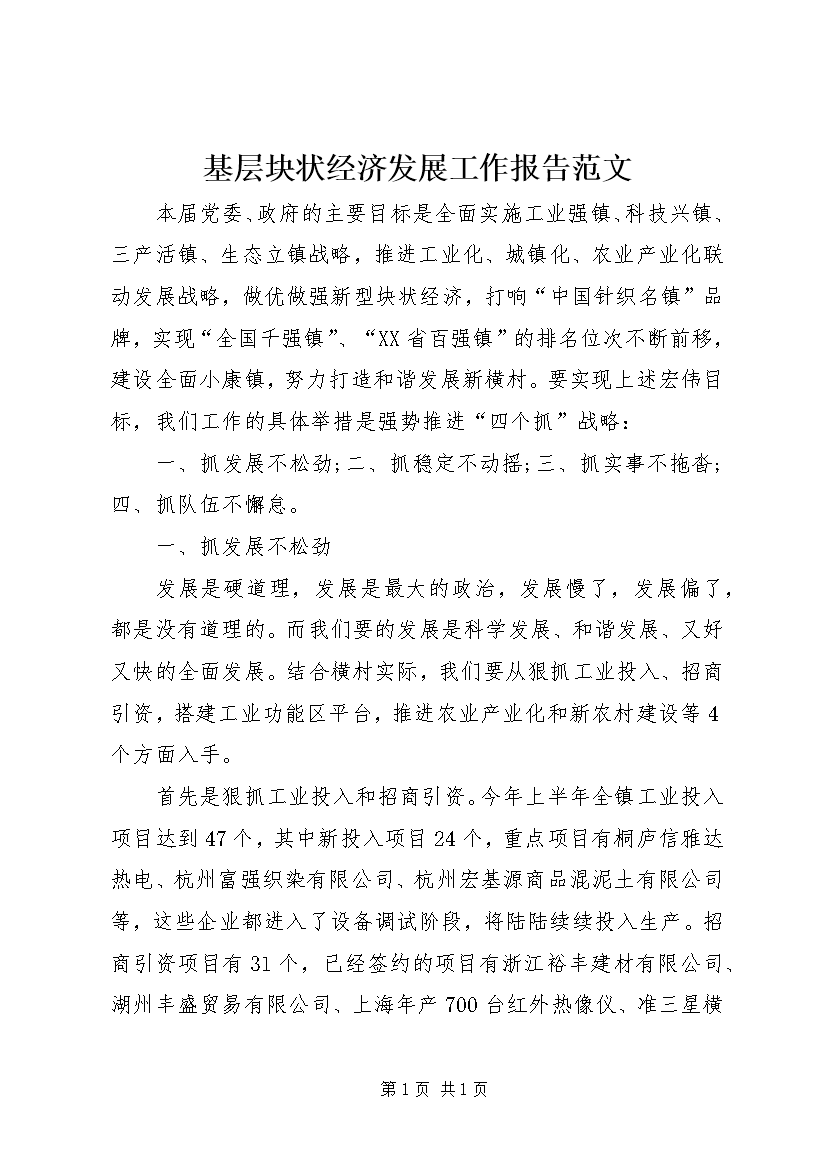 基层块状经济发展工作报告范文

本届党委、政府的主要目标是全面实施工业强镇、科技兴镇、三产活镇、生态立镇战略，推进工业化、城镇化、农业产业化联动发展战略，做优做强新型块状经济，打响“中国针织名镇”品牌，实现“全国千强镇”、“XX省百强镇”的排名位次不断前移，建设全面小康镇，努力打造和谐发展新横村。要实现上述宏伟目标，我们工作的具体举措是强势推进“四个抓”战略：

一、抓发展不松劲；二、抓稳定不动摇；三、抓实事不拖沓；四、抓队伍不懈怠。

一、抓发展不松劲

发展是硬道理，发展是最大的政治，发展慢了，发展偏了，都是没有道理的。而我们要的发展是科学发展、和谐发展、又好又快的全面发展。结合横村实际，我们要从狠抓工业投入、招商引资，搭建工业功能区平台，推进农业产业化和新农村建设等4个方面入手。

首先是狠抓工业投入和招商引资。今年上半年全镇工业投入项目达到47个，其中新投入项目24个，重点项目有桐庐信雅达热电、杭州富强织染有限公司、杭州宏基源商品混泥土有限公司等，这些企业都进入了设备调试阶段，将陆陆续续投入生产。招商引资项目有31个，已经签约的项目有浙江裕丰建材有限公司、湖州丰盛贸易有限公司、上海年产700台红外热像仪、准三星横

第1页 共1页